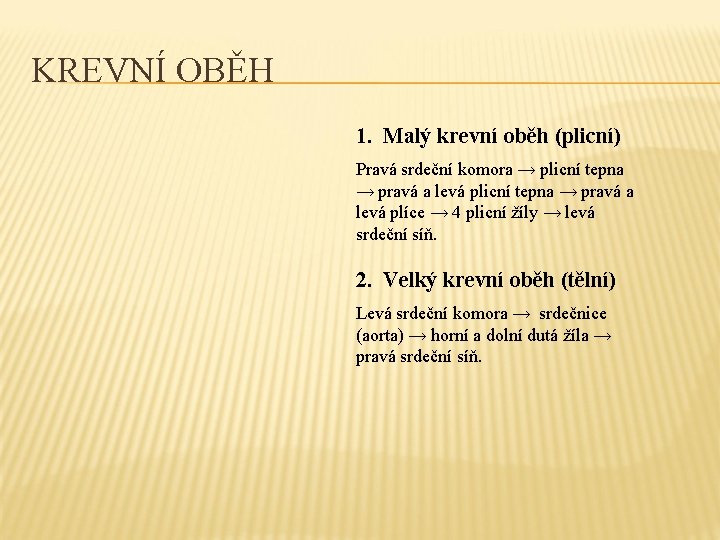 KREVNÍ OBĚH

1. Malý krevní oběh (plicní)

Pravá srdeční komora → plicní tepna → pravá a levá plicní tepna → pravá a levá plíce → 4 plicní žíly → levá srdeční síň.

2. Velký krevní oběh (tělní)

Levá srdeční komora → srdečnice (aorta) → horní a dolní dutá žíla → pravá srdeční síň.